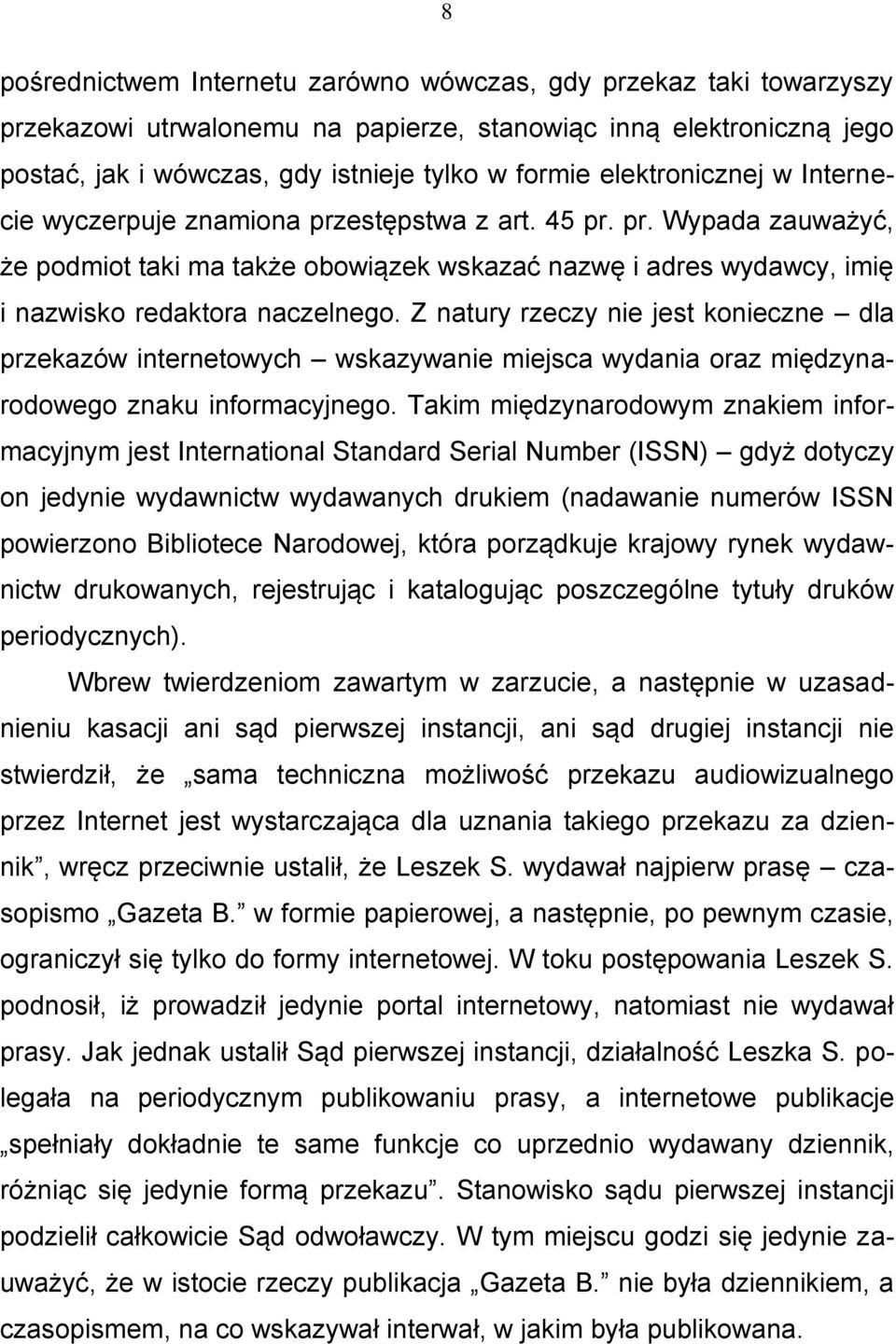 8

pośrednictwem Internetu zarówno wówczas, gdy przekaz taki towarzyszy przekazowi utrwalonemu na papierze, stanowiąc inną elektroniczną jego postać, jak i wówczas, gdy istnieje tylko w formie elektronicznej w Internecie wyczerpuje znamiona przestępstwa z art. 45 pr. pr. Wypada zauważyć, że podmiot taki ma także obowiązek wskazać nazwę i adres wydawcy, imię i nazwisko redaktora naczelnego. Z natury rzeczy nie jest konieczne – dla przekazów internetowych – wskazywanie miejsca wydania oraz międzynarodowego znaku informacyjnego. Takim międzynarodowym znakiem informacyjnym jest International Standard Serial Number (ISSN) – gdyż dotyczy on jedynie wydawnictw wydawanych drukiem (nadawanie numerów ISSN powierzono Bibliotece Narodowej, która porządkuje krajowy rynek wydawnictw drukowanych, rejestrując i katalogując poszczególne tytuły druków periodycznych).

Wbrew twierdzeniom zawartym w zarzucie, a następnie w uzasadnieniu kasacji ani sąd pierwszej instancji, ani sąd drugiej instancji nie stwierdził, że „sama techniczna możliwość przekazu audiowizualnego przez Internet jest wystarczająca dla uznania takiego przekazu za dziennik”, wręcz przeciwnie ustalił, że Leszek S. wydawał najpierw prasę – czasopismo „Gazeta B.” w formie papierowej, a następnie, po pewnym czasie, ograniczył się tylko do formy internetowej. W toku postępowania Leszek S. podnosił, iż prowadził jedynie portal internetowy, natomiast nie wydawał prasy. Jak jednak ustalił Sąd pierwszej instancji, działalność Leszka S. polegała na periodycznym publikowaniu prasy, a internetowe publikacje „spełniały dokładnie te same funkcje co uprzednio wydawany dziennik, różniąc się jedynie formą przekazu”. Stanowisko sądu pierwszej instancji podzielił całkowicie Sąd odwoławczy. W tym miejscu godzi się jedynie zauważyć, że w istocie rzeczy publikacja „Gazeta B.” nie była dziennikiem, a czasopismem, na co wskazywał interwał, w jakim była publikowana.